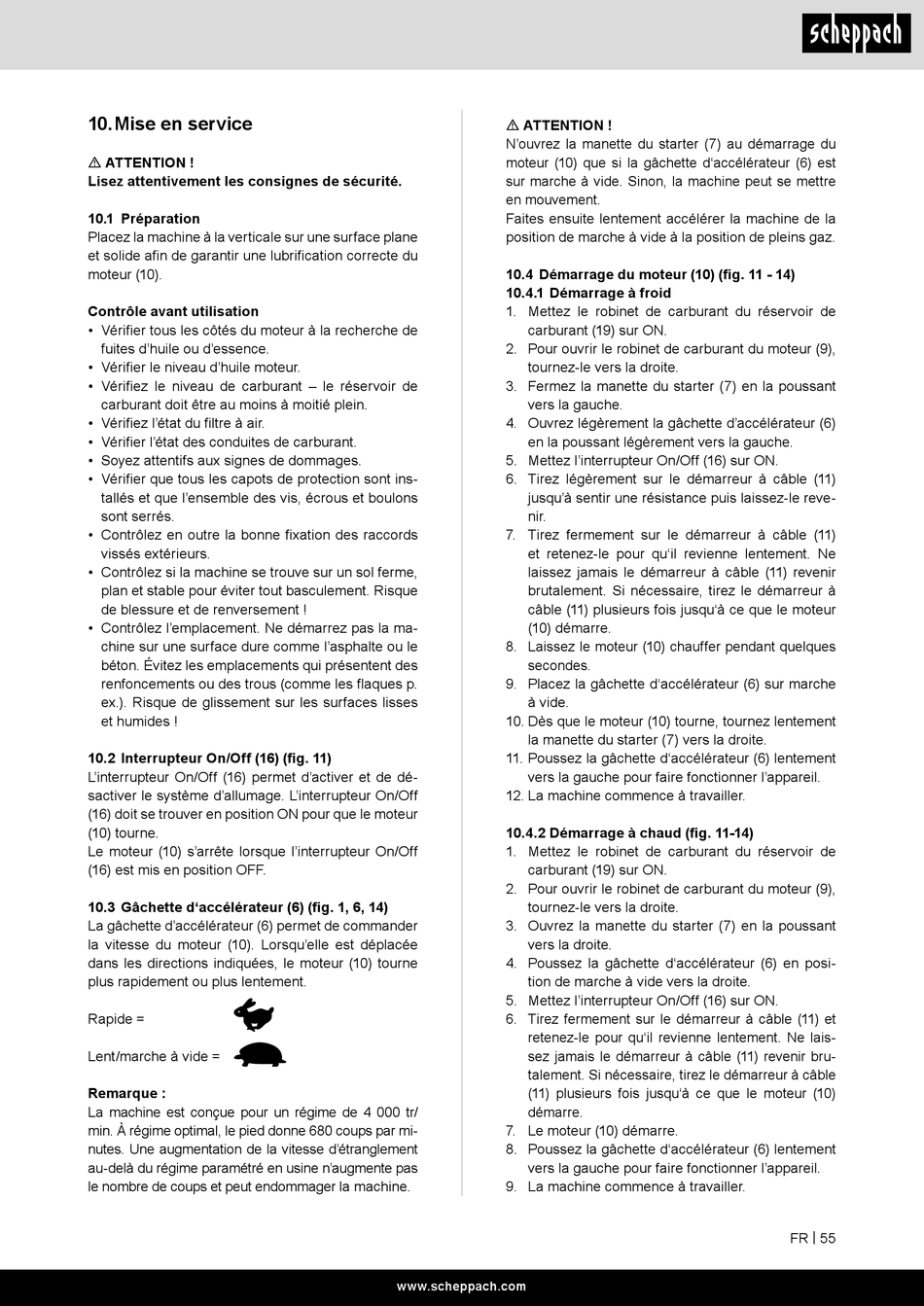 scheppach

10. Mise en service

⚠ ATTENTION !
Lisez attentivement les consignes de sécurité.

10.1 Préparation
Placez la machine à la verticale sur une surface plane et solide afin de garantir une lubrification correcte du moteur (10).

Contrôle avant utilisation
• Vérifier tous les côtés du moteur à la recherche de fuites d'huile ou d'essence.
• Vérifier le niveau d'huile moteur.
• Vérifiez le niveau de carburant – le réservoir de carburant doit être au moins à moitié plein.
• Vérifiez l'état du filtre à air.
• Vérifier l'état des conduites de carburant.
• Soyez attentifs aux signes de dommages.
• Vérifier que tous les capots de protection sont installés et que l'ensemble des vis, écrous et boulons sont serrés.
• Contrôlez en outre la bonne fixation des raccords vissés extérieurs.
• Contrôlez si la machine se trouve sur un sol ferme, plan et stable pour éviter tout basculement. Risque de blessure et de renversement !
• Contrôlez l'emplacement. Ne démarrez pas la machine sur une surface dure comme l'asphalte ou le béton. Évitez les emplacements qui présentent des renfoncements ou des trous (comme les flaques p. ex.). Risque de glissement sur les surfaces lisses et humides !

10.2 Interrupteur On/Off (16) (fig. 11)
L'interrupteur On/Off (16) permet d'activer et de désactiver le système d'allumage. L'interrupteur On/Off (16) doit se trouver en position ON pour que le moteur (10) tourne.
Le moteur (10) s'arrête lorsque l'interrupteur On/Off (16) est mis en position OFF.

10.3 Gâchette d'accélérateur (6) (fig. 1, 6, 14)
La gâchette d'accélérateur (6) permet de commander la vitesse du moteur (10). Lorsqu'elle est déplacée dans les directions indiquées, le moteur (10) tourne plus rapidement ou plus lentement.

Rapide =

Lent/marche à vide =

Remarque :
La machine est conçue pour un régime de 4 000 tr/min. À régime optimal, le pied donne 680 coups par minutes. Une augmentation de la vitesse d'étranglement au-delà du régime paramétré en usine n'augmente pas le nombre de coups et peut endommager la machine.

⚠ ATTENTION !
N'ouvrez la manette du starter (7) au démarrage du moteur (10) que si la gâchette d'accélérateur (6) est sur marche à vide. Sinon, la machine peut se mettre en mouvement.
Faites ensuite lentement accélérer la machine de la position de marche à vide à la position de pleins gaz.

10.4 Démarrage du moteur (10) (fig. 11 - 14)
10.4.1 Démarrage à froid
1. Mettez le robinet de carburant du réservoir de carburant (19) sur ON.
2. Pour ouvrir le robinet de carburant du moteur (9), tournez-le vers la droite.
3. Fermez la manette du starter (7) en la poussant vers la gauche.
4. Ouvrez légèrement la gâchette d'accélérateur (6) en la poussant légèrement vers la gauche.
5. Mettez l'interrupteur On/Off (16) sur ON.
6. Tirez légèrement sur le démarreur à câble (11) jusqu'à sentir une résistance puis laissez-le revenir.
7. Tirez fermement sur le démarreur à câble (11) et retenez-le pour qu'il revienne lentement. Ne laissez jamais le démarreur à câble (11) revenir brutalement. Si nécessaire, tirez le démarreur à câble (11) plusieurs fois jusqu'à ce que le moteur (10) démarre.
8. Laissez le moteur (10) chauffer pendant quelques secondes.
9. Placez la gâchette d'accélérateur (6) sur marche à vide.
10. Dès que le moteur (10) tourne, tournez lentement la manette du starter (7) vers la droite.
11. Poussez la gâchette d'accélérateur (6) lentement vers la gauche pour faire fonctionner l'appareil.
12. La machine commence à travailler.

10.4.2 Démarrage à chaud (fig. 11-14)
1. Mettez le robinet de carburant du réservoir de carburant (19) sur ON.
2. Pour ouvrir le robinet de carburant du moteur (9), tournez-le vers la droite.
3. Ouvrez la manette du starter (7) en la poussant vers la droite.
4. Poussez la gâchette d'accélérateur (6) en position de marche à vide vers la droite.
5. Mettez l'interrupteur On/Off (16) sur ON.
6. Tirez fermement sur le démarreur à câble (11) et retenez-le pour qu'il revienne lentement. Ne laissez jamais le démarreur à câble (11) revenir brutalement. Si nécessaire, tirez le démarreur à câble (11) plusieurs fois jusqu'à ce que le moteur (10) démarre.
7. Le moteur (10) démarre.
8. Poussez la gâchette d'accélérateur (6) lentement vers la gauche pour faire fonctionner l'appareil.
9. La machine commence à travailler.

FR | 55

www.scheppach.com